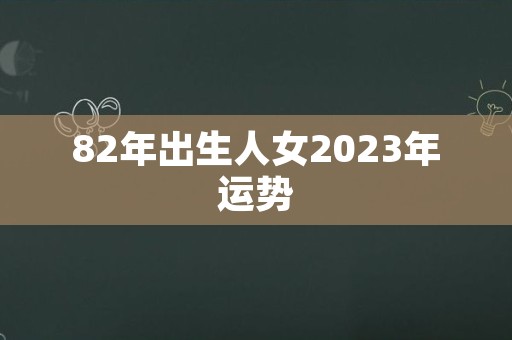 82年出生人女2023年运势